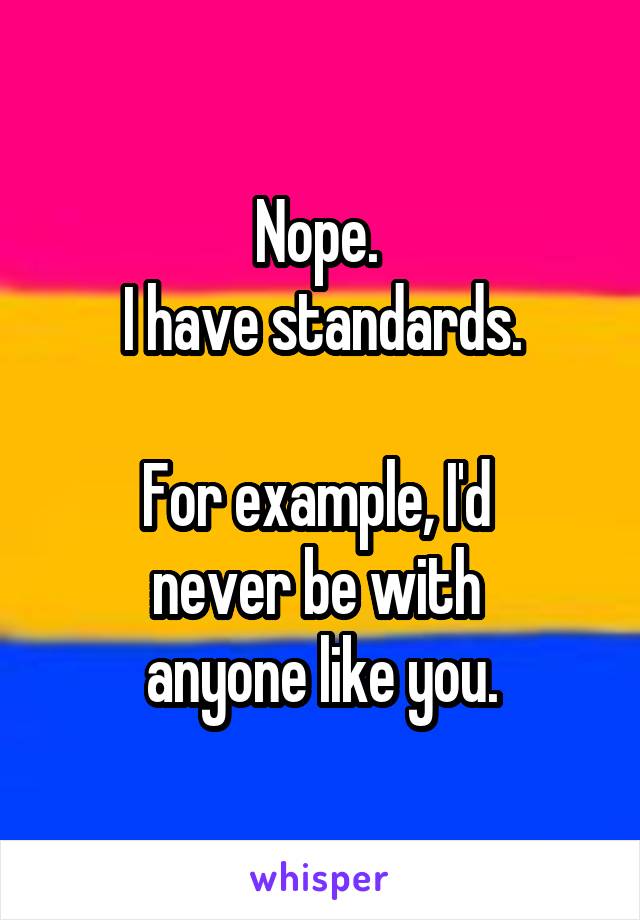 Nope.
I have standards.

For example, I'd never be with anyone like you.

whisper